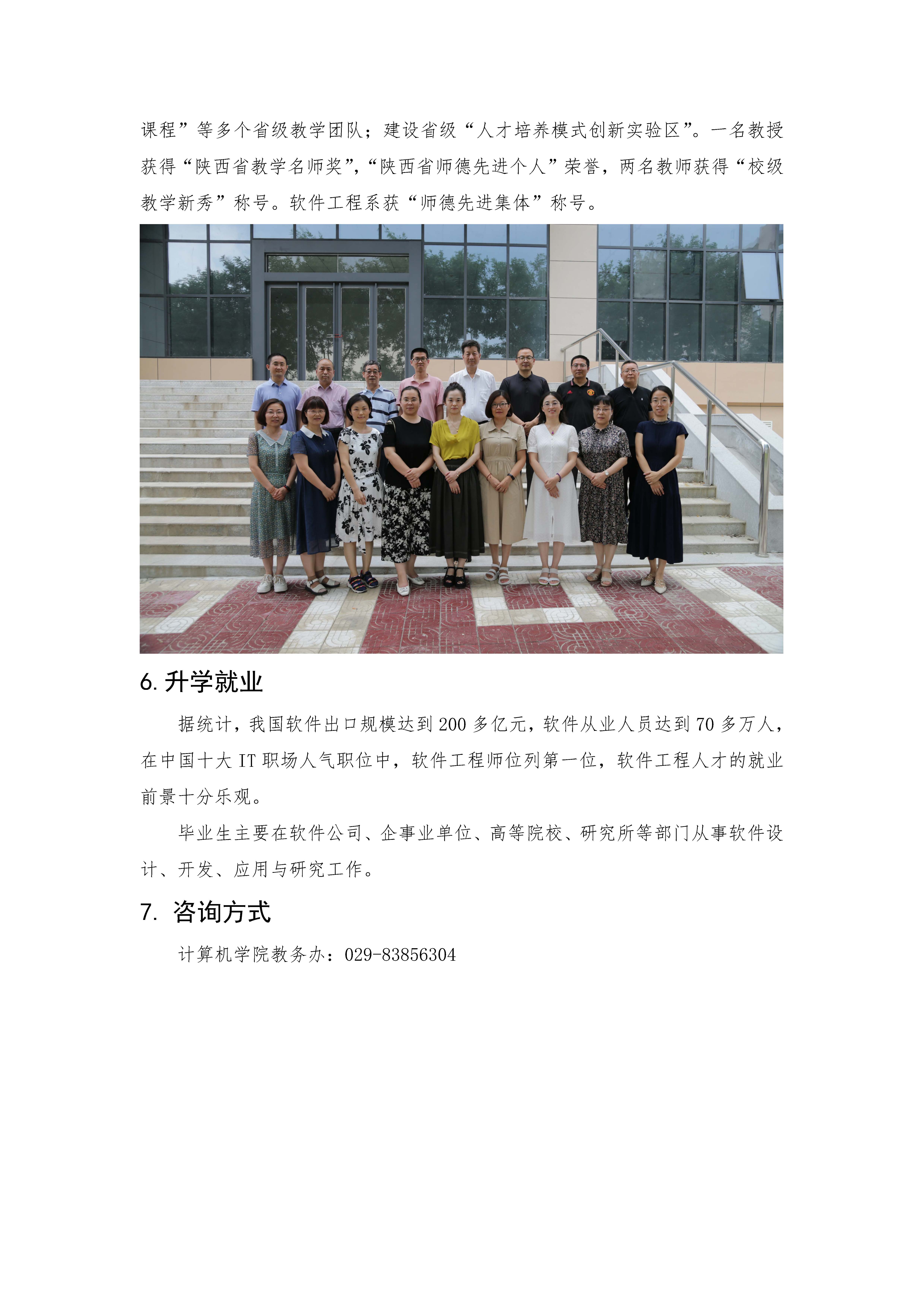 课程”等多个省级教学团队；建设省级“人才培养模式创新实验区”。一名教授获得“陕西省教学名师奖”，“陕西省师德先进个人”荣誉，两名教师获得“校级教学新秀”称号。软件工程系获“师德先进集体”称号。

6.升学就业

据统计，我国软件出口规模达到200多亿元，软件从业人员达到70多万人，在中国十大IT职场人气职位中，软件工程师位列第一位，软件工程人才的就业前景十分乐观。

毕业生主要在软件公司、企事业单位、高等院校、研究所等部门从事软件设计、开发、应用与研究工作。

7.咨询方式

计算机学院教务办：029-83856304